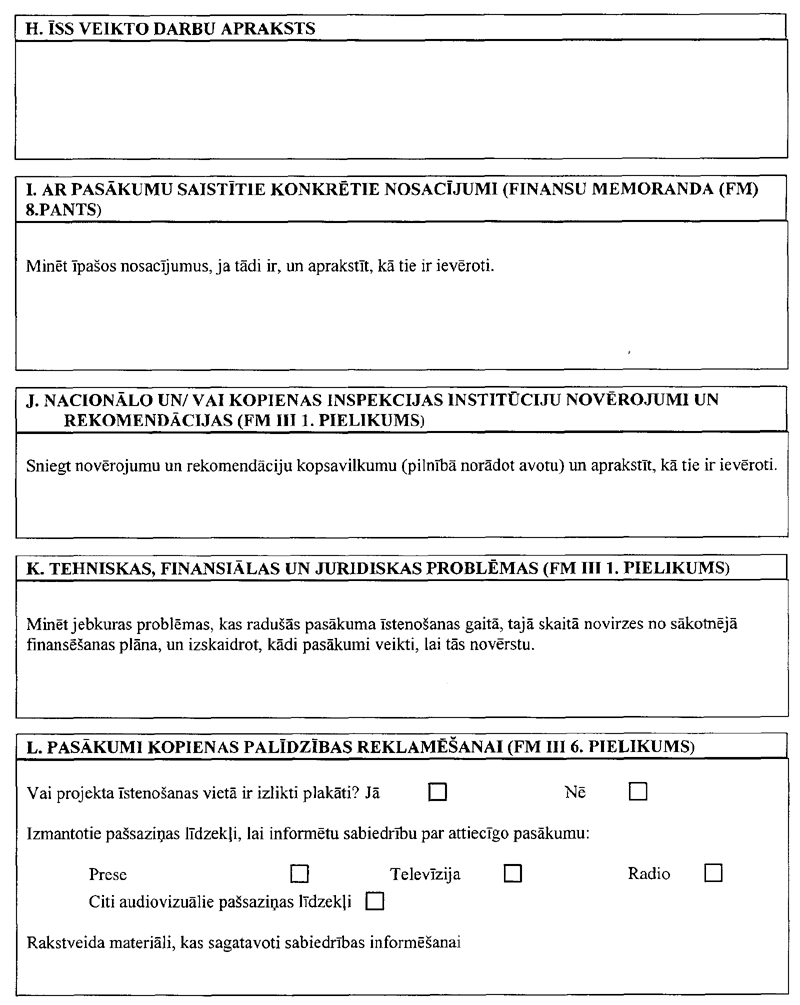 H. ĪSS VEIKTO DARBU APRAKSTS

I. AR PASĀKUMU SAISTĪTIE KONKRĒTIE NOSACĪJUMI (FINANSU MEMORANDA (FM) 8.PANTS)

Minēt īpašos nosacījumus, ja tādi ir, un aprakstīt, kā tie ir ievēroti.

J. NACIONĀLO UN/ VAI KOPIENAS INSPEKCIJAS INSTITŪCIJU NOVĒROJUMI UN REKOMENDĀCIJAS (FM III 1. PIELIKUMS)

Sniegt novērojumu un rekomendāciju kopsavilkumu (pilnībā norādot avotu) un aprakstīt, kā tie ir ievēroti.

K. TEHNISKAS, FINANSIĀLAS UN JURIDISKAS PROBLĒMAS (FM III 1. PIELIKUMS)

Minēt jebkuras problēmas, kas radušās pasākuma īstenošanas gaitā, tajā skaitā novirzes no sākotnējā finansēšanas plāna, un izskaidrot, kādi pasākumi veikti, lai tās novērstu.

L. PASĀKUMI KOPIENAS PALĪDZĪBAS REKLAMĒŠANAI (FM III 6. PIELIKUMS)

Vai projekta īstenošanas vietā ir izlikti plakāti? Jā ☐ Nē ☐

Izmantotie pašsaziņas līdzekļi, lai informētu sabiedrību par attiecīgo pasākumu:

Prese ☐ Televīzija ☐ Radio ☐
Citi audiovizuālie pašsaziņas līdzekļi ☐

Rakstveida materiāli, kas sagatavoti sabiedrības informēšanai